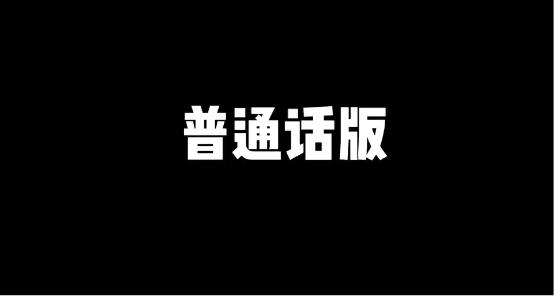 普通话版